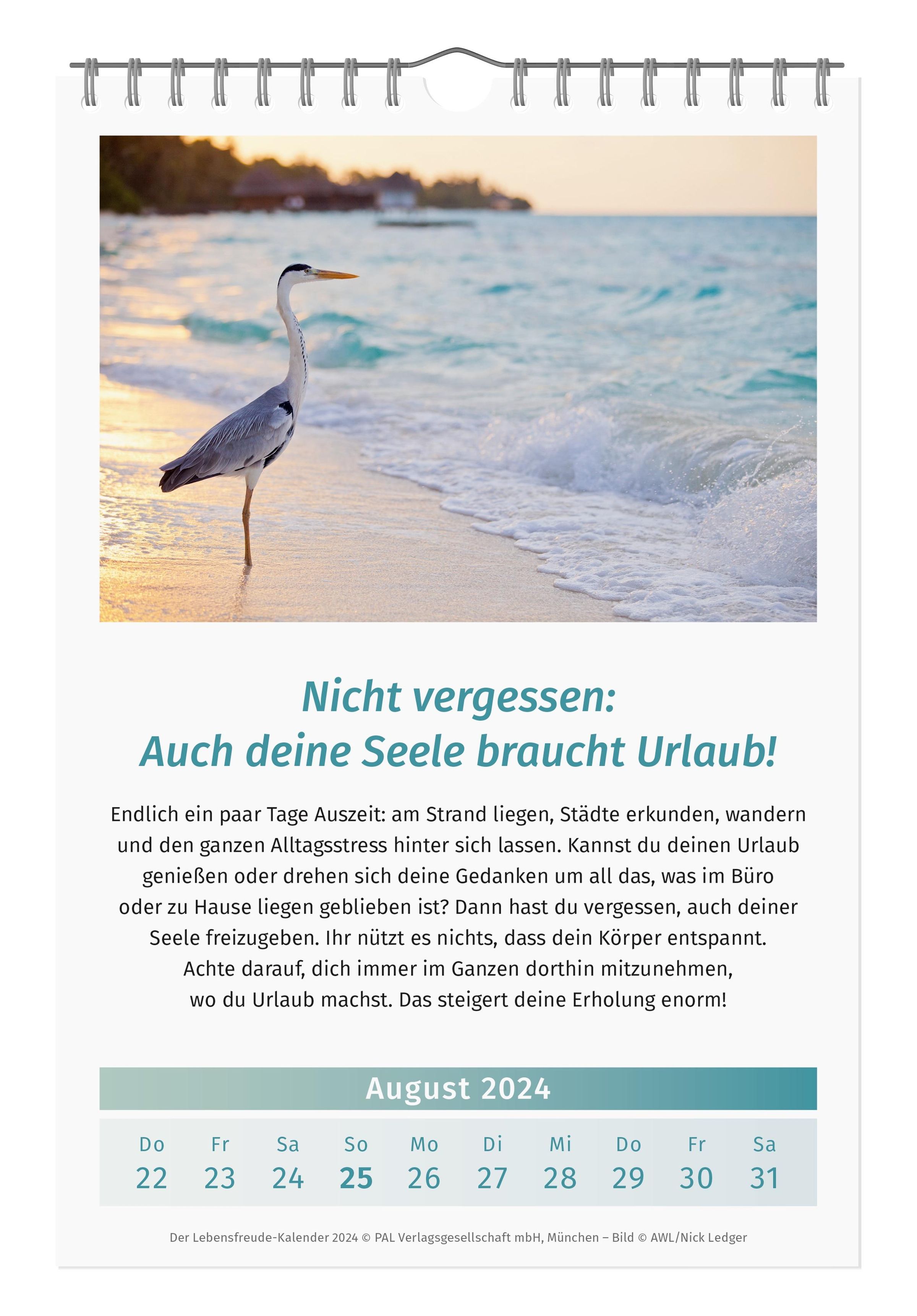 Nicht vergessen:
Auch deine Seele braucht Urlaub!

Endlich ein paar Tage Auszeit: am Strand liegen, Städte erkunden, wandern und den ganzen Alltagsstress hinter sich lassen. Kannst du deinen Urlaub genießen oder drehen sich deine Gedanken um all das, was im Büro oder zu Hause liegen geblieben ist? Dann hast du vergessen, auch deiner Seele freizugeben. Ihr nützt es nichts, dass dein Körper entspannt. Achte darauf, dich immer im Ganzen dorthin mitzunehmen, wo du Urlaub machst. Das steigert deine Erholung enorm!

August 2024

| Do | Fr | Sa | So | Mo | Di | Mi | Do | Fr | Sa |
|---|---|---|---|---|---|---|---|---|---|
| 22 | 23 | 24 | 25 | 26 | 27 | 28 | 29 | 30 | 31 |

Der Lebensfreude-Kalender 2024 © PAL Verlagsgesellschaft mbH, München – Bild © AWL/Nick Ledger